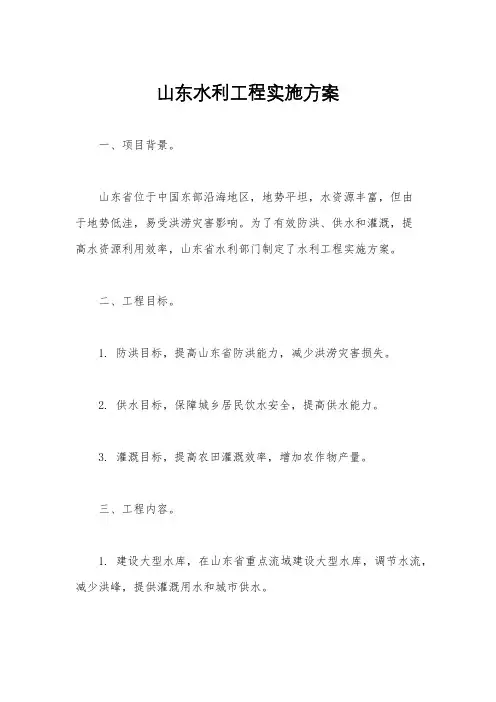 山东水利工程实施方案

一、项目背景。

山东省位于中国东部沿海地区，地势平坦，水资源丰富，但由于地势低洼，易受洪涝灾害影响。为了有效防洪、供水和灌溉，提高水资源利用效率，山东省水利部门制定了水利工程实施方案。

二、工程目标。

1. 防洪目标，提高山东省防洪能力，减少洪涝灾害损失。

2. 供水目标，保障城乡居民饮水安全，提高供水能力。

3. 灌溉目标，提高农田灌溉效率，增加农作物产量。

三、工程内容。

1. 建设大型水库，在山东省重点流域建设大型水库，调节水流，减少洪峰，提供灌溉用水和城市供水。